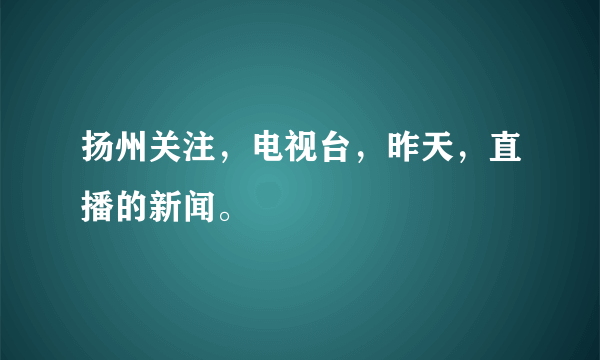 扬州关注，电视台，昨天，直播的新闻。